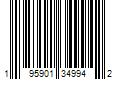 1 95901 34994 2